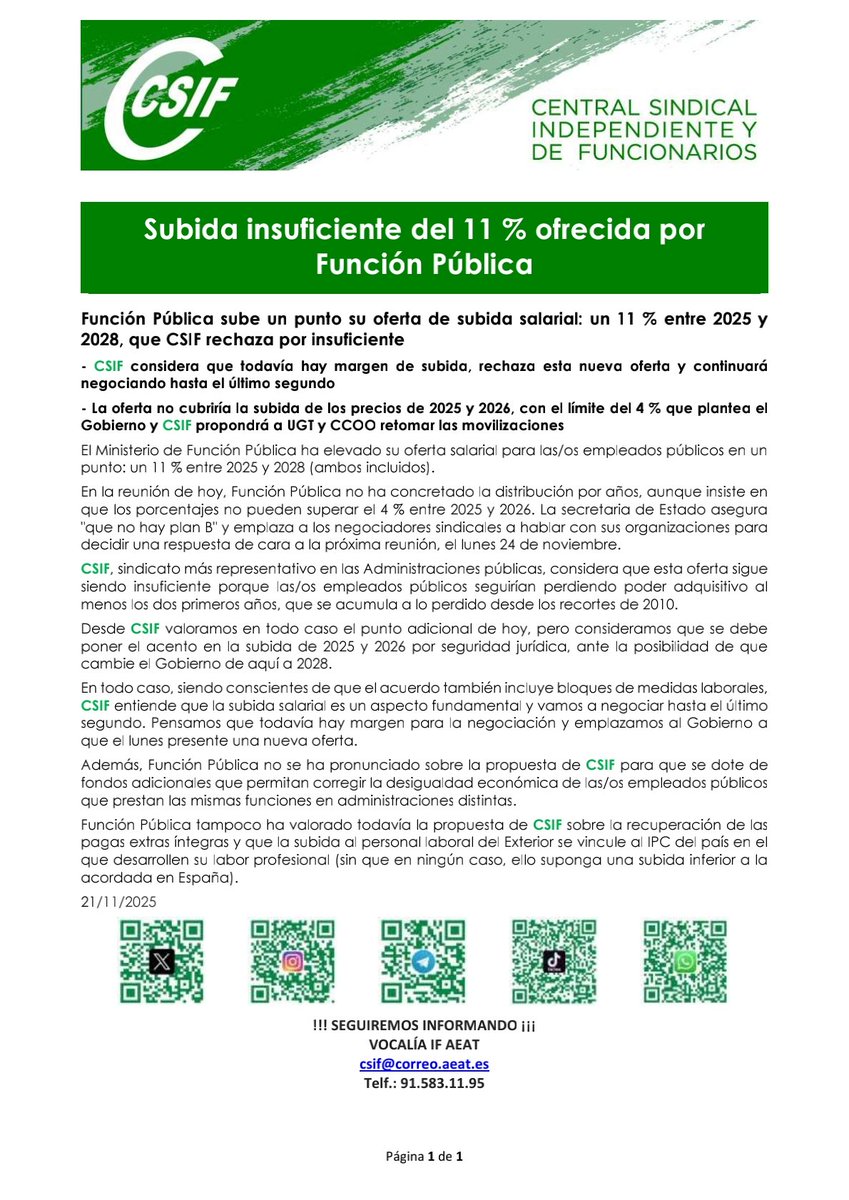 CSIF

CENTRAL SINDICAL INDEPENDIENTE Y DE FUNCIONARIOS

Subida insuficiente del 11 % ofrecida por Función Pública

Función Pública sube un punto su oferta de subida salarial: un 11 % entre 2025 y 2028, que CSIF rechaza por insuficiente

- CSIF considera que todavía hay margen de subida, rechaza esta nueva oferta y continuará negociando hasta el último segundo

- La oferta no cubriría la subida de los precios de 2025 y 2026, con el límite del 4 % que plantea el Gobierno y CSIF propondrá a UGT y CCOO retomar las movilizaciones

El Ministerio de Función Pública ha elevado su oferta salarial para las/os empleados públicos en un punto: un 11 % entre 2025 y 2028 (ambos incluidos).

En la reunión de hoy, Función Pública no ha concretado la distribución por años, aunque insiste en que los porcentajes no pueden superar el 4 % entre 2025 y 2026. La secretaria de Estado asegura "que no hay plan B" y emplaza a los negociadores sindicales a hablar con sus organizaciones para decidir una respuesta de cara a la próxima reunión, el lunes 24 de noviembre.

CSIF, sindicato más representativo en las Administraciones públicas, considera que esta oferta sigue siendo insuficiente porque las/os empleados públicos seguirían perdiendo poder adquisitivo al menos los dos primeros años, que se acumula a lo perdido desde los recortes de 2010.

Desde CSIF valoramos en todo caso el punto adicional de hoy, pero consideramos que se debe poner el acento en la subida de 2025 y 2026 por seguridad jurídica, ante la posibilidad de que cambie el Gobierno de aquí a 2028.

En todo caso, siendo conscientes de que el acuerdo también incluye bloques de medidas laborales, CSIF entiende que la subida salarial es un aspecto fundamental y vamos a negociar hasta el último segundo. Pensamos que todavía hay margen para la negociación y emplazamos al Gobierno a que el lunes presente una nueva oferta.

Además, Función Pública no se ha pronunciado sobre la propuesta de CSIF para que se dote de fondos adicionales que permitan corregir la desigualdad económica de las/os empleados públicos que prestan las mismas funciones en administraciones distintas.

Función Pública tampoco ha valorado todavía la propuesta de CSIF sobre la recuperación de las pagas extras íntegras y que la subida al personal laboral del Exterior se vincule al IPC del país en el que desarrollen su labor profesional (sin que en ningún caso, ello suponga una subida inferior a la acordada en España).

21/11/2025

!!! SEGUIREMOS INFORMANDO ¡¡¡
VOCALÍA IF AEAT
csif@correo.aeat.es
Telf.: 91.583.11.95

Página 1 de 1